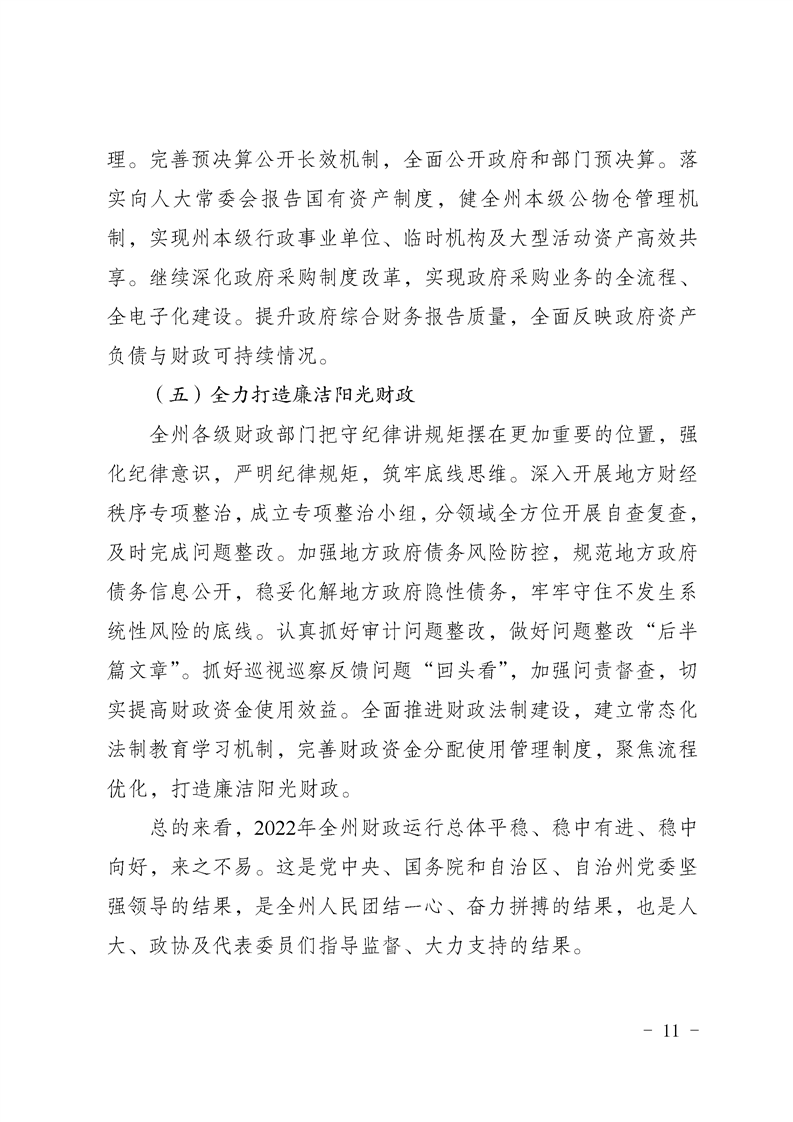 理。完善预决算公开长效机制，全面公开政府和部门预决算。落实向人大常委会报告国有资产制度，健全州本级公物仓管理机制，实现州本级行政事业单位、临时机构及大型活动资产高效共享。继续深化政府采购制度改革，实现政府采购业务的全流程、全电子化建设。提升政府综合财务报告质量，全面反映政府资产负债与财政可持续情况。

（五）全力打造廉洁阳光财政

全州各级财政部门把守纪律讲规矩摆在更加重要的位置，强化纪律意识，严明纪律规矩，筑牢底线思维。深入开展地方财经秩序专项整治，成立专项整治小组，分领域全方位开展自查复查，及时完成问题整改。加强地方政府债务风险防控，规范地方政府债务信息公开，稳妥化解地方政府隐性债务，牢牢守住不发生系统性风险的底线。认真抓好审计问题整改，做好问题整改“后半篇文章”。抓好巡视巡察反馈问题“回头看”，加强问责督查，切实提高财政资金使用效益。全面推进财政法制建设，建立常态化法制教育学习机制，完善财政资金分配使用管理制度，聚焦流程优化，打造廉洁阳光财政。

总的来看，2022年全州财政运行总体平稳、稳中有进、稳中向好，来之不易。这是党中央、国务院和自治区、自治州党委坚强领导的结果，是全州人民团结一心、奋力拼搏的结果，也是人大、政协及代表委员们指导监督、大力支持的结果。

- 11 -